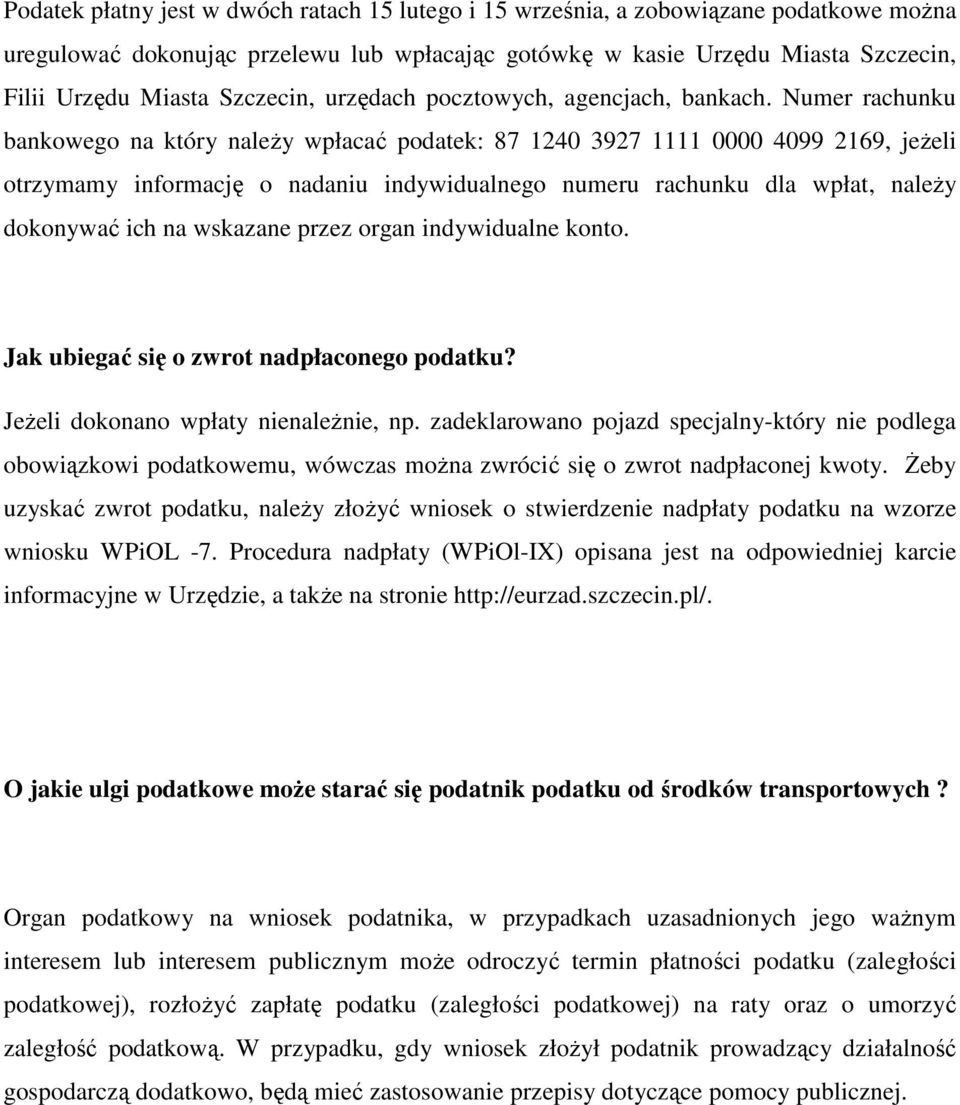 Podatek płatny jest w dwóch ratach 15 lutego i 15 września, a zobowiązane podatkowe można uregulować dokonując przelewu lub wpłacając gotówkę w kasie Urzędu Miasta Szczecin, Filii Urzędu Miasta Szczecin, urzędach pocztowych, agencjach, bankach. Numer rachunku bankowego na który należy wpłacać podatek: 87 1240 3927 1111 0000 4099 2169, jeżeli otrzymamy informację o nadaniu indywidualnego numeru rachunku dla wpłat, należy dokonywać ich na wskazane przez organ indywidualne konto.

Jak ubiegać się o zwrot nadpłaconego podatku?

Jeżeli dokonano wpłaty nienależnie, np. zadeklarowano pojazd specjalny-który nie podlega obowiązkowi podatkowemu, wówczas można zwrócić się o zwrot nadpłaconej kwoty. Żeby uzyskać zwrot podatku, należy złożyć wniosek o stwierdzenie nadpłaty podatku na wzorze wniosku WPiOL -7. Procedura nadpłaty (WPiOl-IX) opisana jest na odpowiedniej karcie informacyjne w Urzędzie, a także na stronie http://eurzad.szczecin.pl/.

O jakie ulgi podatkowe może starać się podatnik podatku od środków transportowych ?

Organ podatkowy na wniosek podatnika, w przypadkach uzasadnionych jego ważnym interesem lub interesem publicznym może odroczyć termin płatności podatku (zaległości podatkowej), rozłożyć zapłatę podatku (zaległości podatkowej) na raty oraz o umorzyć zaległość podatkową. W przypadku, gdy wniosek złożył podatnik prowadzący działalność gospodarczą dodatkowo, będą mieć zastosowanie przepisy dotyczące pomocy publicznej.